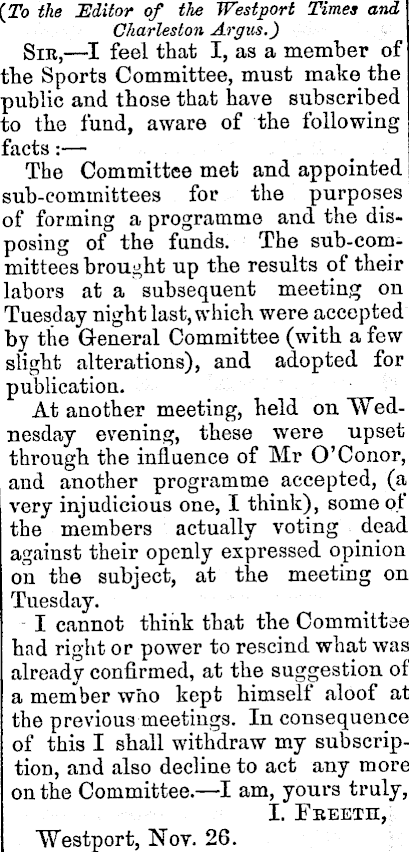 (To the Editor of the Westport Times and Charleston Argus.)

SIR,—I feel that I, as a member of the Sports Committee, must make the public and those that have subscribed to the fund, aware of the following facts:—

The Committee met and appointed sub-committees for the purposes of forming a programme and the disposing of the funds. The sub-committees brought up the results of their labors at a subsequent meeting on Tuesday night last, which were accepted by the General Committee (with a few slight alterations), and adopted for publication.

At another meeting, held on Wednesday evening, these were upset through the influence of Mr O'Conor, and another programme accepted, (a very injudicious one, I think), some of the members actually voting dead against their openly expressed opinion on the subject, at the meeting on Tuesday.

I cannot think that the Committee had right or power to rescind what was already confirmed, at the suggestion of a member who kept himself aloof at the previous meetings. In consequence of this I shall withdraw my subscription, and also decline to act any more on the Committee.—I am, yours truly,

I. FREETH,

Westport, Nov. 26.